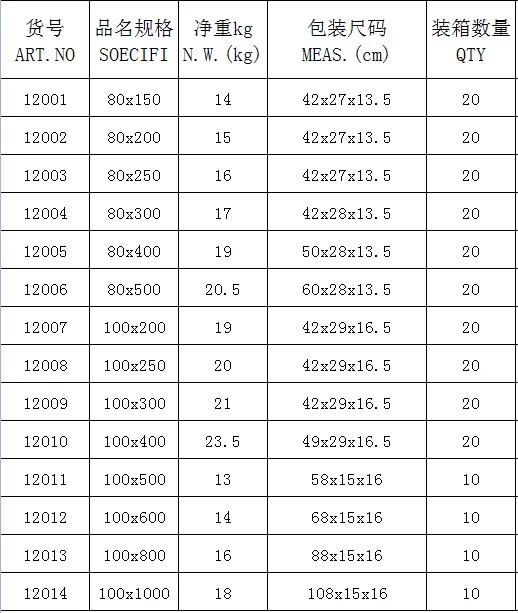 | 货号 ART.NO | 品名规格 SOECIFI | 净重kg N.W.(kg) | 包装尺码 MEAS.(cm) | 装箱数量 QTY |
|---|---|---|---|---|
| 12001 | 80x150 | 14 | 42x27x13.5 | 20 |
| 12002 | 80x200 | 15 | 42x27x13.5 | 20 |
| 12003 | 80x250 | 16 | 42x27x13.5 | 20 |
| 12004 | 80x300 | 17 | 42x28x13.5 | 20 |
| 12005 | 80x400 | 19 | 50x28x13.5 | 20 |
| 12006 | 80x500 | 20.5 | 60x28x13.5 | 20 |
| 12007 | 100x200 | 19 | 42x29x16.5 | 20 |
| 12008 | 100x250 | 20 | 42x29x16.5 | 20 |
| 12009 | 100x300 | 21 | 42x29x16.5 | 20 |
| 12010 | 100x400 | 23.5 | 49x29x16.5 | 20 |
| 12011 | 100x500 | 13 | 58x15x16 | 10 |
| 12012 | 100x600 | 14 | 68x15x16 | 10 |
| 12013 | 100x800 | 16 | 88x15x16 | 10 |
| 12014 | 100x1000 | 18 | 108x15x16 | 10 |